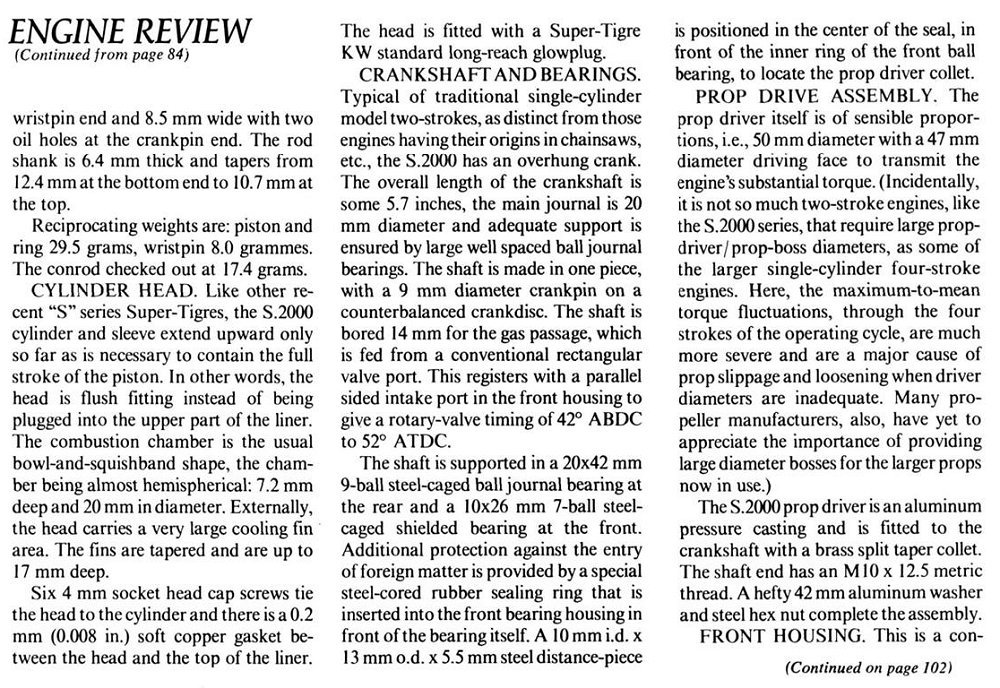 ENGINE REVIEW
(Continued from page 84)

wristpin end and 8.5 mm wide with two oil holes at the crankpin end. The rod shank is 6.4 mm thick and tapers from 12.4 mm at the bottom end to 10.7 mm at the top.

Reciprocating weights are: piston and ring 29.5 grams, wristpin 8.0 grammes. The conrod checked out at 17.4 grams.

CYLINDER HEAD. Like other recent "S" series Super-Tigres, the S.2000 cylinder and sleeve extend upward only so far as is necessary to contain the full stroke of the piston. In other words, the head is flush fitting instead of being plugged into the upper part of the liner. The combustion chamber is the usual bowl-and-squishband shape, the chamber being almost hemispherical: 7.2 mm deep and 20 mm in diameter. Externally, the head carries a very large cooling fin area. The fins are tapered and are up to 17 mm deep.

Six 4 mm socket head cap screws tie the head to the cylinder and there is a 0.2 mm (0.008 in.) soft copper gasket between the head and the top of the liner. The head is fitted with a Super-Tigre KW standard long-reach glowplug.

CRANKSHAFT AND BEARINGS. Typical of traditional single-cylinder model two-strokes, as distinct from those engines having their origins in chainsaws, etc., the S.2000 has an overhung crank. The overall length of the crankshaft is some 5.7 inches, the main journal is 20 mm diameter and adequate support is ensured by large well spaced ball journal bearings. The shaft is made in one piece, with a 9 mm diameter crankpin on a counterbalanced crankdisc. The shaft is bored 14 mm for the gas passage, which is fed from a conventional rectangular valve port. This registers with a parallel sided intake port in the front housing to give a rotary-valve timing of 42° ABDC to 52° ATDC.

The shaft is supported in a 20x42 mm 9-ball steel-caged ball journal bearing at the rear and a 10x26 mm 7-ball steel-caged shielded bearing at the front. Additional protection against the entry of foreign matter is provided by a special steel-cored rubber sealing ring that is inserted into the front bearing housing in front of the bearing itself. A 10 mm i.d. x 13 mm o.d. x 5.5 mm steel distance-piece is positioned in the center of the seal, in front of the inner ring of the front ball bearing, to locate the prop driver collet.

PROP DRIVE ASSEMBLY. The prop driver itself is of sensible proportions, i.e., 50 mm diameter with a 47 mm diameter driving face to transmit the engine's substantial torque. (Incidentally, it is not so much two-stroke engines, like the S.2000 series, that require large prop-driver/prop-boss diameters, as some of the larger single-cylinder four-stroke engines. Here, the maximum-to-mean torque fluctuations, through the four strokes of the operating cycle, are much more severe and are a major cause of prop slippage and loosening when driver diameters are inadequate. Many propeller manufacturers, also, have yet to appreciate the importance of providing large diameter bosses for the larger props now in use.)

The S.2000 prop driver is an aluminum pressure casting and is fitted to the crankshaft with a brass split taper collet. The shaft end has an M10 x 12.5 metric thread. A hefty 42 mm aluminum washer and steel hex nut complete the assembly.

FRONT HOUSING. This is a con-

(Continued on page 102)